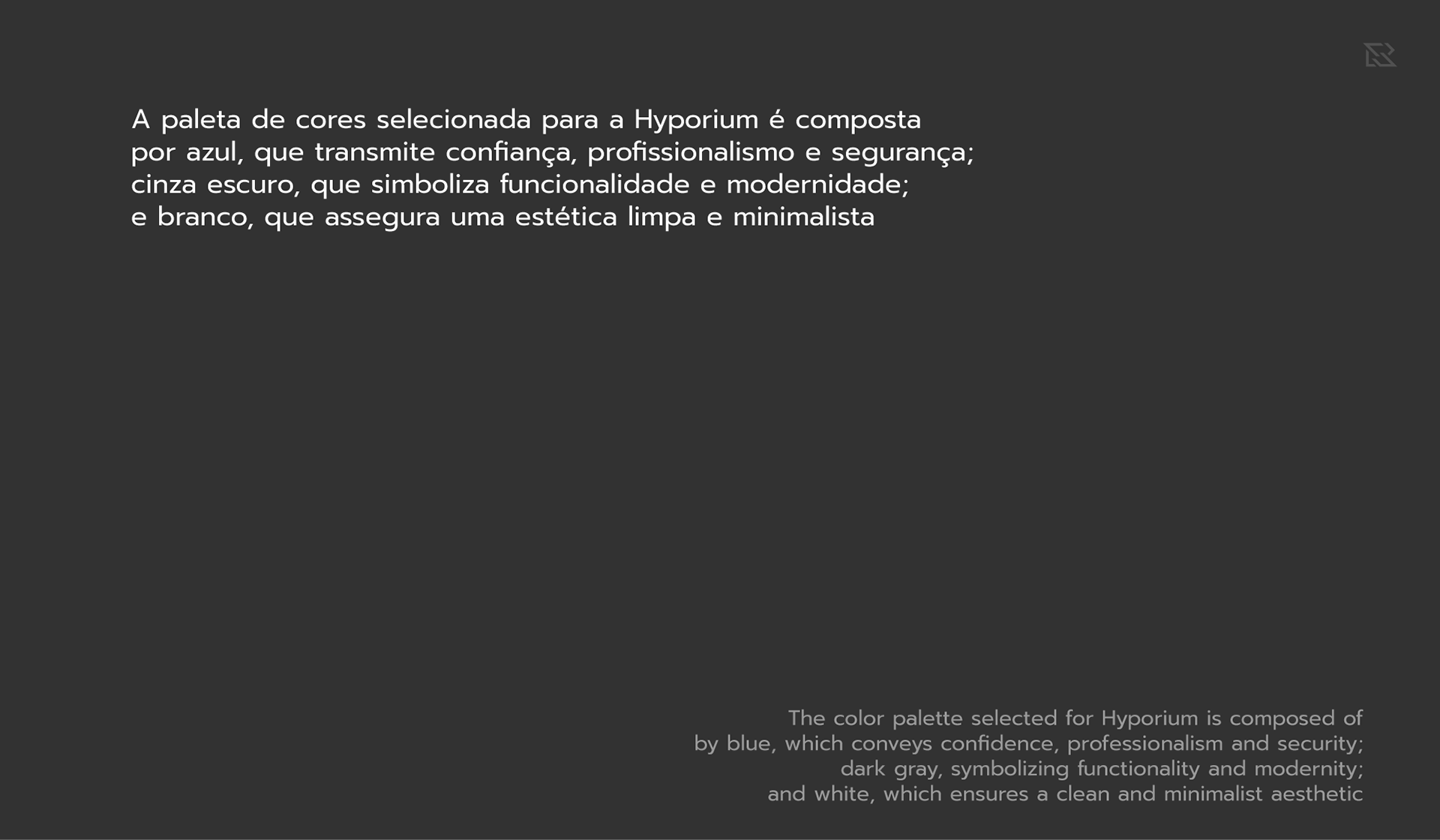 A paleta de cores selecionada para a Hyporium é composta por azul, que transmite confiança, profissionalismo e segurança; cinza escuro, que simboliza funcionalidade e modernidade; e branco, que assegura uma estética limpa e minimalista

The color palette selected for Hyporium is composed of by blue, which conveys confidence, professionalism and security; dark gray, symbolizing functionality and modernity; and white, which ensures a clean and minimalist aesthetic